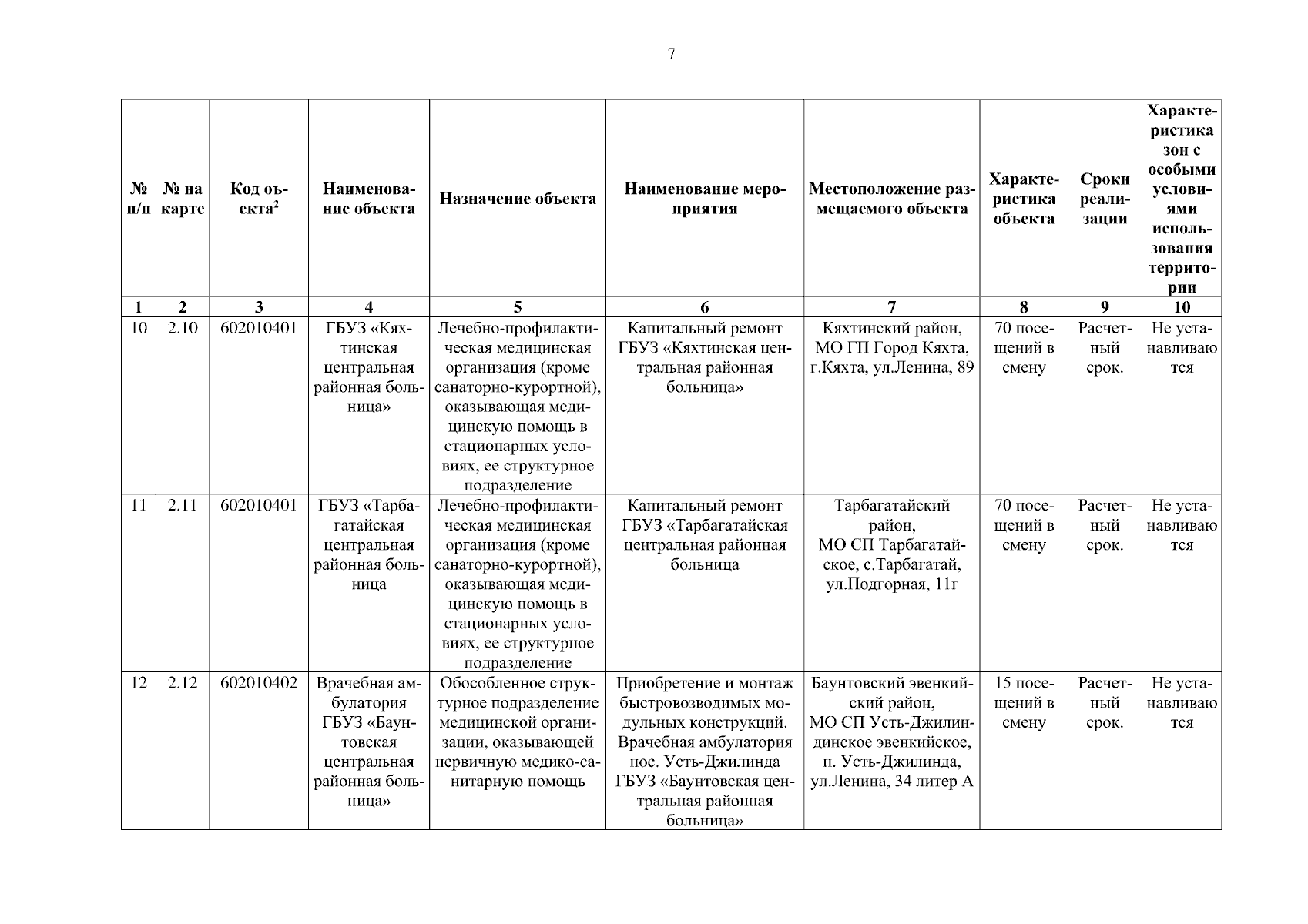 7

| № п/п | № на карте | Код объекта$^2$ | Наименование объекта | Назначение объекта | Наименование мероприятия | Местоположение размещаемого объекта | Характеристика объекта | Сроки реализации | Характеристика зон с особыми условиями использования территории |
|---|---|---|---|---|---|---|---|---|---|
| 1 | 2 | 3 | 4 | 5 | 6 | 7 | 8 | 9 | 10 |
| 10 | 2.10 | 602010401 | ГБУЗ «Кяхтинская центральная районная больница» | Лечебно-профилактическая медицинская организация (кроме санаторно-курортной), оказывающая медицинскую помощь в стационарных условиях, ее структурное подразделение | Капитальный ремонт ГБУЗ «Кяхтинская центральная районная больница» | Кяхтинский район, МО ГП Город Кяхта, г.Кяхта, ул.Ленина, 89 | 70 посещений в смену | Расчетный срок. | Не устанавливаются |
| 11 | 2.11 | 602010401 | ГБУЗ «Тарбагатайская центральная районная больница | Лечебно-профилактическая медицинская организация (кроме санаторно-курортной), оказывающая медицинскую помощь в стационарных условиях, ее структурное подразделение | Капитальный ремонт ГБУЗ «Тарбагатайская центральная районная больница | Тарбагатайский район, МО СП Тарбагатайское, с.Тарбагатай, ул.Подгорная, 11г | 70 посещений в смену | Расчетный срок. | Не устанавливаются |
| 12 | 2.12 | 602010402 | Врачебная амбулатория ГБУЗ «Баунтовская центральная районная больница» | Обособленное структурное подразделение медицинской организации, оказывающей первичную медико-санитарную помощь | Приобретение и монтаж быстровозводимых модульных конструкций. Врачебная амбулатория пос. Усть-Джилинда ГБУЗ «Баунтовская центральная районная больница» | Баунтовский эвенкийский район, МО СП Усть-Джилиндинское эвенкийское, п. Усть-Джилинда, ул.Ленина, 34 литер А | 15 посещений в смену | Расчетный срок. | Не устанавливаются |